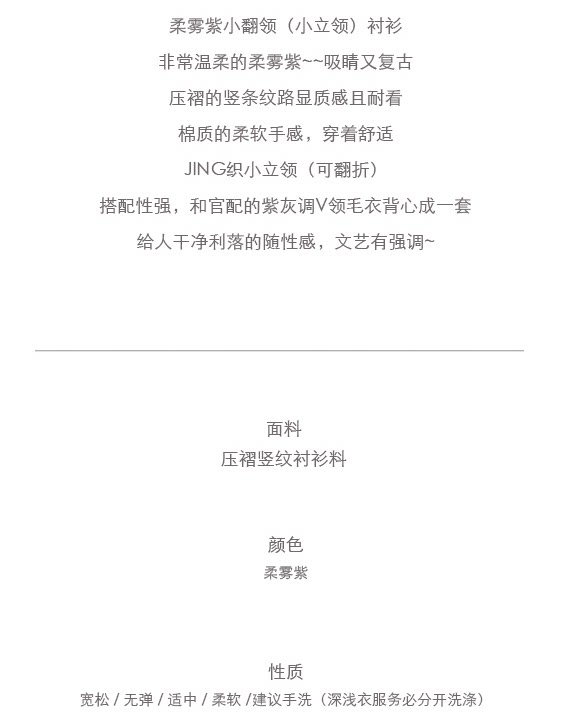 柔雾紫小翻领（小立领）衬衫

非常温柔的柔雾紫~~吸睛又复古

压褶的竖条纹路显质感且耐看

棉质的柔软手感，穿着舒适

JING织小立领（可翻折）

搭配性强，和官配的紫灰调V领毛衣背心成一套

给人干净利落的随性感，文艺有强调~

面料
压褶竖纹衬衫料

颜色
柔雾紫

性质
宽松 / 无弹 / 适中 / 柔软 /建议手洗（深浅衣服务必分开洗涤）